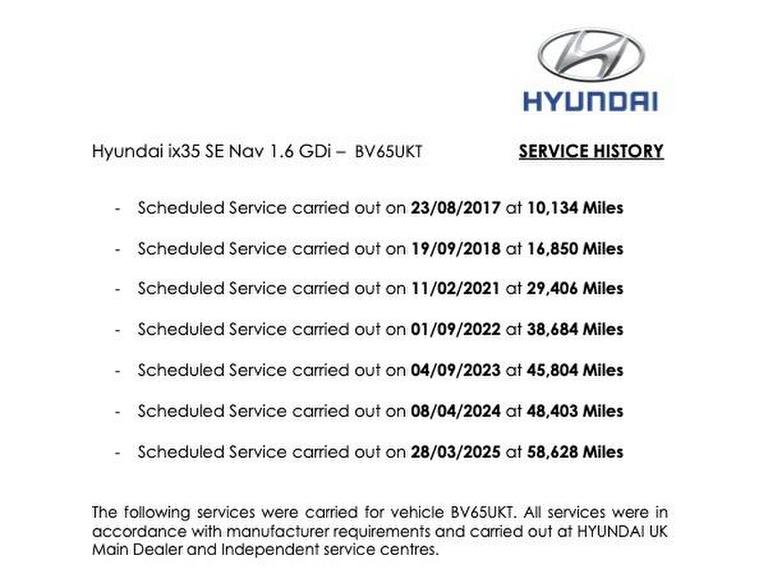 HYUNDAI

Hyundai ix35 SE Nav 1.6 GDi – BV65UKT

SERVICE HISTORY

- Scheduled Service carried out on 23/08/2017 at 10,134 Miles
- Scheduled Service carried out on 19/09/2018 at 16,850 Miles
- Scheduled Service carried out on 11/02/2021 at 29,406 Miles
- Scheduled Service carried out on 01/09/2022 at 38,684 Miles
- Scheduled Service carried out on 04/09/2023 at 45,804 Miles
- Scheduled Service carried out on 08/04/2024 at 48,403 Miles
- Scheduled Service carried out on 28/03/2025 at 58,628 Miles

The following services were carried for vehicle BV65UKT. All services were in accordance with manufacturer requirements and carried out at HYUNDAI UK Main Dealer and Independent service centres.